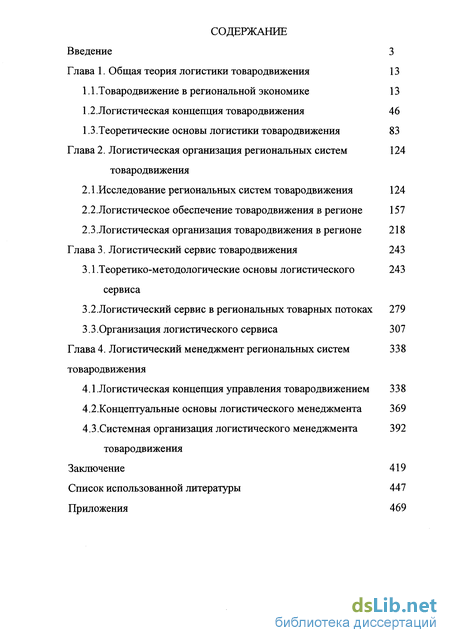 СОДЕРЖАНИЕ

Введение 3

Глава 1. Общая теория логистики товародвижения 13

1.1.Товародвижение в региональной экономике 13

1.2.Логистическая концепция товародвижения 46

1.3.Теоретические основы логистики товародвижения 83

Глава 2. Логистическая организация региональных систем товародвижения 124

2.1.Исследование региональных систем товародвижения 124

2.2.Логистическое обеспечение товародвижения в регионе 157

2.3.Логистическая организация товародвижения в регионе 218

Глава 3. Логистический сервис товародвижения 243

3.1.Теоретико-методологические основы логистического сервиса 243

3.2.Логистический сервис в региональных товарных потоках 279

3.3.Организация логистического сервиса 307

Глава 4. Логистический менеджмент региональных систем товародвижения 338

4.1.Логистическая концепция управления товародвижением 338

4.2.Концептуальные основы логистического менеджмента 369

4.3.Системная организация логистического менеджмента товародвижения 392

Заключение 419

Список использованной литературы 447

Приложения 469

dsLib.net
библиотека диссертаций